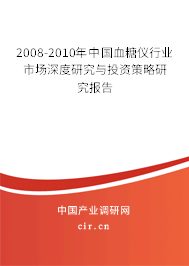 2008-2010年中国血糖仪行业市场深度研究与投资策略研究报告

中国产业调研网
cir.cn